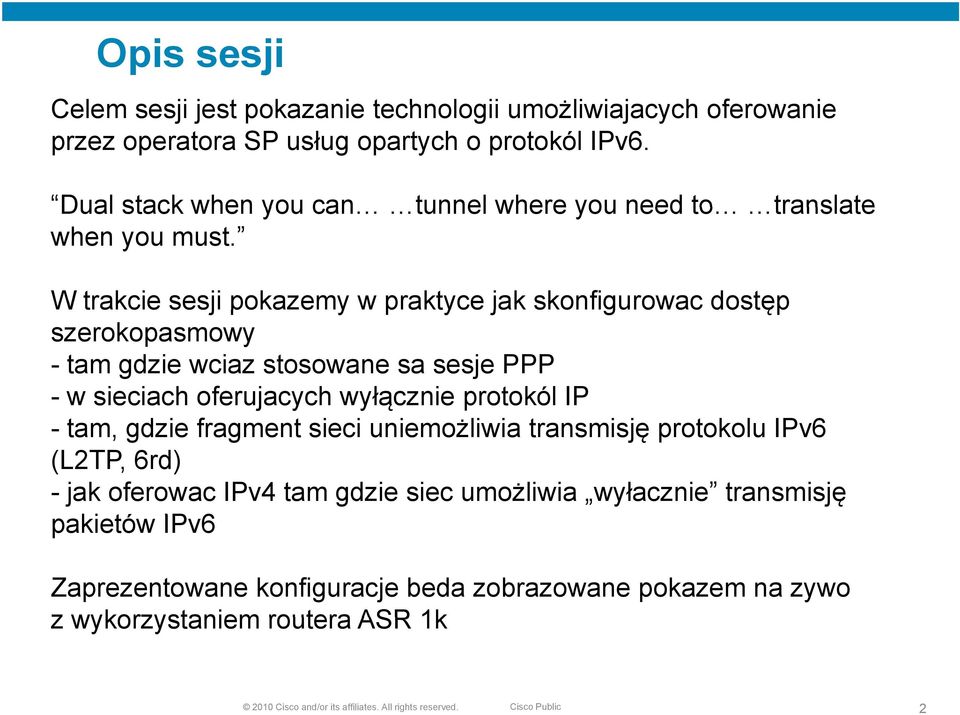 Opis sesji

Celem sesji jest pokazanie technologii umożliwiajacych oferowanie przez operatora SP usług opartych o protokól IPv6.

“Dual stack when you can… …tunnel where you need to… …translate when you must.”

W trakcie sesji pokazemy w praktyce jak skonfigurowac dostęp szerokopasmowy
- tam gdzie wciaz stosowane sa sesje PPP
- w sieciach oferujacych wyłącznie protokól IP
- tam, gdzie fragment sieci uniemożliwia transmisję protokolu IPv6 (L2TP, 6rd)
- jak oferowac IPv4 tam gdzie siec umożliwia „wyłacznie” transmisję pakietów IPv6

Zaprezentowane konfiguracje beda zobrazowane pokazem na zywo z wykorzystaniem routera ASR 1k

© 2010 Cisco and/or its affiliates. All rights reserved. Cisco Public 2